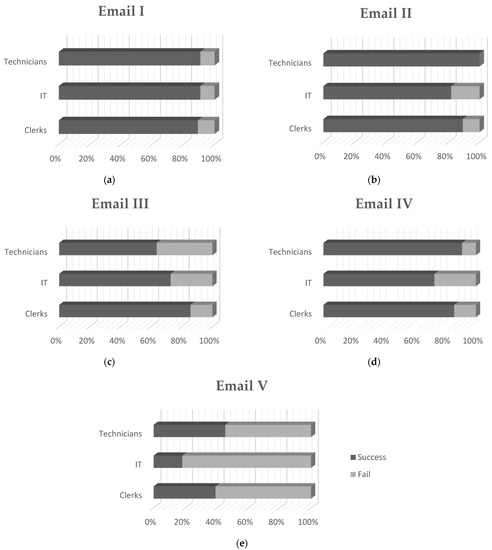 Email I

Technicians
IT
Clerks

0% 20% 40% 60% 80% 100%

(a)

Email II

Technicians
IT
Clerks

0% 20% 40% 60% 80% 100%

(b)

Email III

Technicians
IT
Clerks

0% 20% 40% 60% 80% 100%

(c)

Email IV

Technicians
IT
Clerks

0% 20% 40% 60% 80% 100%

(d)

Email V

Technicians
IT
Clerks

0% 20% 40% 60% 80% 100%

Success
Fail

(e)